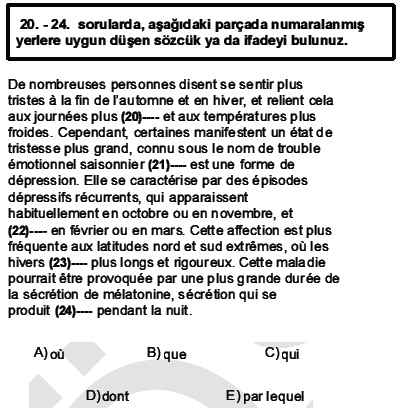 20. - 24. sorularda, aşağıdaki parçada numaralanmış yerlere uygun düşen sözcük ya da ifadeyi bulunuz.

De nombreuses personnes disent se sentir plus tristes à la fin de l'automne et en hiver, et relient cela aux journées plus (20)---- et aux températures plus froides. Cependant, certaines manifestent un état de tristesse plus grand, connu sous le nom de trouble émotionnel saisonnier (21)---- est une forme de dépression. Elle se caractérise par des épisodes dépressifs récurrents, qui apparaissent habituellement en octobre ou en novembre, et (22)---- en février ou en mars. Cette affection est plus fréquente aux latitudes nord et sud extrêmes, où les hivers (23)---- plus longs et rigoureux. Cette maladie pourrait être provoquée par une plus grande durée de la sécrétion de mélatonine, sécrétion qui se produit (24)---- pendant la nuit.

A) où
B) que
C) qui
D) dont
E) par lequel